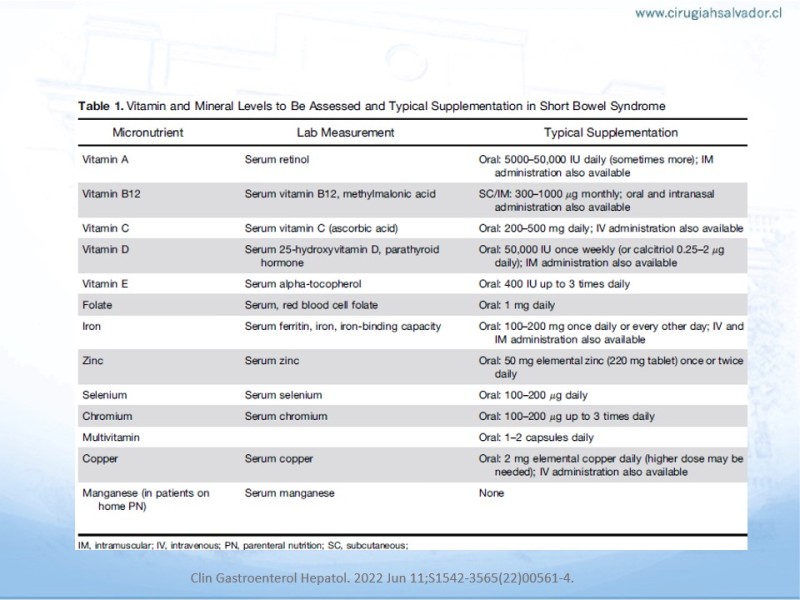 www.cirugiahsalvador.cl

**Table 1.** Vitamin and Mineral Levels to Be Assessed and Typical Supplementation in Short Bowel Syndrome

| Micronutrient | Lab Measurement | Typical Supplementation |
|---|---|---|
| Vitamin A | Serum retinol | Oral: 5000–50,000 IU daily (sometimes more); IM administration also available |
| Vitamin B12 | Serum vitamin B12, methylmalonic acid | SC/IM: 300–1000 $\mu$g monthly; oral and intranasal administration also available |
| Vitamin C | Serum vitamin C (ascorbic acid) | Oral: 200–500 mg daily; IV administration also available |
| Vitamin D | Serum 25-hydroxyvitamin D, parathyroid hormone | Oral: 50,000 IU once weekly (or calcitriol 0.25–2 $\mu$g daily); IM administration also available |
| Vitamin E | Serum alpha-tocopherol | Oral: 400 IU up to 3 times daily |
| Folate | Serum, red blood cell folate | Oral: 1 mg daily |
| Iron | Serum ferritin, iron, iron-binding capacity | Oral: 100–200 mg once daily or every other day; IV and IM administration also available |
| Zinc | Serum zinc | Oral: 50 mg elemental zinc (220 mg tablet) once or twice daily |
| Selenium | Serum selenium | Oral: 100–200 $\mu$g daily |
| Chromium | Serum chromium | Oral: 100–200 $\mu$g up to 3 times daily |
| Multivitamin | | Oral: 1–2 capsules daily |
| Copper | Serum copper | Oral: 2 mg elemental copper daily (higher dose may be needed); IV administration also available |
| Manganese (in patients on home PN) | Serum manganese | None |

IM, intramuscular; IV, intravenous; PN, parenteral nutrition; SC, subcutaneous;

Clin Gastroenterol Hepatol. 2022 Jun 11;S1542-3565(22)00561-4.